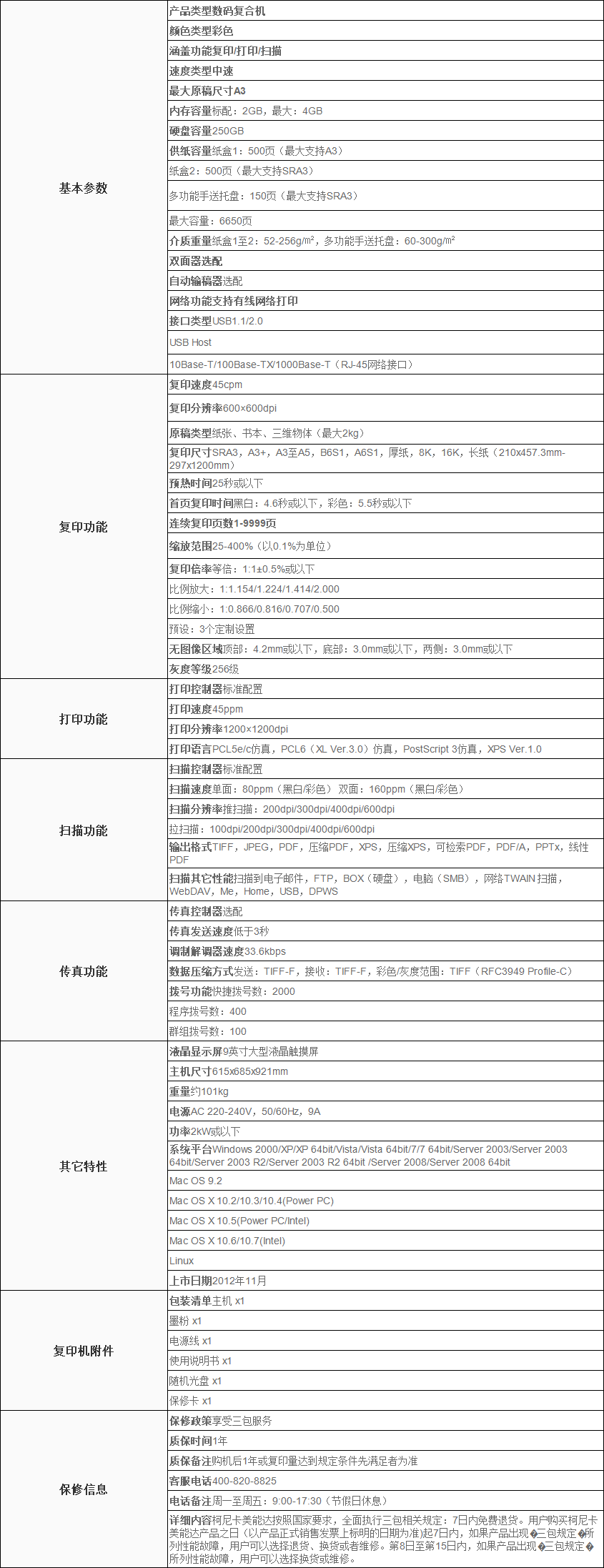 | | |
|---|---|
| 基本参数 | 产品类型数码复合机 |
| | 颜色类型彩色 |
| | 涵盖功能复印/打印/扫描 |
| | 速度类型中速 |
| | 最大原稿尺寸A3 |
| | 内存容量标配：2GB，最大：4GB |
| | 硬盘容量250GB |
| | 供纸容量纸盒1：500页（最大支持A3） |
| | 纸盒2：500页（最大支持SRA3） |
| | 多功能手送托盘：150页（最大支持SRA3） |
| | 最大容量：6650页 |
| | 介质重量纸盒1至2：52-256g/m²，多功能手送托盘：60-300g/m² |
| | 双面器选配 |
| | 自动输稿器选配 |
| | 网络功能支持有线网络打印 |
| | 接口类型USB1.1/2.0 |
| | USB Host |
| | 10Base-T/100Base-TX/1000Base-T（RJ-45网络接口） |
| 复印功能 | 复印速度45cpm |
| | 复印分辨率600×600dpi |
| | 原稿类型纸张、书本、三维物体（最大2kg） |
| | 复印尺寸SRA3，A3+，A3至A5，B6S1，A6S1，厚纸，8K，16K，长纸（210x457.3mm-297x1200mm） |
| | 预热时间25秒或以下 |
| | 首页复印时间黑白：4.6秒或以下，彩色：5.5秒或以下 |
| | 连续复印页数1-9999页 |
| | 缩放范围25-400%（以0.1%为单位） |
| | 复印倍率等倍：1:1±0.5%或以下 |
| | 比例放大：1:1.154/1.224/1.414/2.000 |
| | 比例缩小：1:0.866/0.816/0.707/0.500 |
| | 预设：3个定制设置 |
| | 无图像区域顶部：4.2mm或以下，底部：3.0mm或以下，两侧：3.0mm或以下 |
| | 灰度等级256级 |
| 打印功能 | 打印控制器标准配置 |
| | 打印速度45ppm |
| | 打印分辨率1200×1200dpi |
| | 打印语言PCL5e/c仿真，PCL6（XL Ver.3.0）仿真，PostScript 3仿真，XPS Ver.1.0 |
| 扫描功能 | 扫描控制器标准配置 |
| | 扫描速度单面：80ppm（黑白/彩色） 双面：160ppm（黑白/彩色） |
| | 扫描分辨率推扫描：200dpi/300dpi/400dpi/600dpi |
| | 拉扫描：100dpi/200dpi/300dpi/400dpi/600dpi |
| | 输出格式TIFF，JPEG，PDF，压缩PDF，XPS，压缩XPS，可检索PDF，PDF/A，PPTx，线性PDF |
| | 扫描其它性能扫描到电子邮件，FTP，BOX（硬盘），电脑（SMB），网络TWAIN扫描，WebDAV，Me，Home，USB，DPWS |
| 传真功能 | 传真控制器选配 |
| | 传真发送速度低于3秒 |
| | 调制解调器速度33.6kbps |
| | 数据压缩方式发送：TIFF-F，接收：TIFF-F，彩色/灰度范围：TIFF（RFC3949 Profile-C） |
| | 拨号功能快捷拨号数：2000 |
| | 程序拨号数：400 |
| | 群组拨号数：100 |
| 其它特性 | 液晶显示屏9英寸大型液晶触摸屏 |
| | 主机尺寸615x685x921mm |
| | 重量约101kg |
| | 电源AC 220-240V，50/60Hz，9A |
| | 功率2kW或以下 |
| | 系统平台Windows 2000/XP/XP 64bit/Vista/Vista 64bit/7/7 64bit/Server 2003/Server 2003 64bit/Server 2003 R2/Server 2003 R2 64bit /Server 2008/Server 2008 64bit |
| | Mac OS 9.2 |
| | Mac OS X 10.2/10.3/10.4(Power PC) |
| | Mac OS X 10.5(Power PC/Intel) |
| | Mac OS X 10.6/10.7(Intel) |
| | Linux |
| | 上市日期2012年11月 |
| 复印机附件 | 包装清单主机 x1 |
| | 墨粉 x1 |
| | 电源线 x1 |
| | 使用说明书 x1 |
| | 随机光盘 x1 |
| | 保修卡 x1 |
| 保修信息 | 保修政策享受三包服务 |
| | 质保时间1年 |
| | 质保备注购机后1年或复印量达到规定条件先满足者为准 |
| | 客服电话400-820-8825 |
| | 电话备注周一至周五：9:00-17:30（节假日休息） |
| | 详细内容柯尼卡美能达按照国家要求，全面执行三包相关规定：7日内免费退货。用户购买柯尼卡美能达产品之日（以产品正式销售发票上标明的日期为准)起7日内，如果产品出现�三包规定�所列性能故障，用户可以选择退货、换货或者维修。第8日至第15日内，如果产品出现�三包规定�所列性能故障，用户可以选择换货或维修。 |